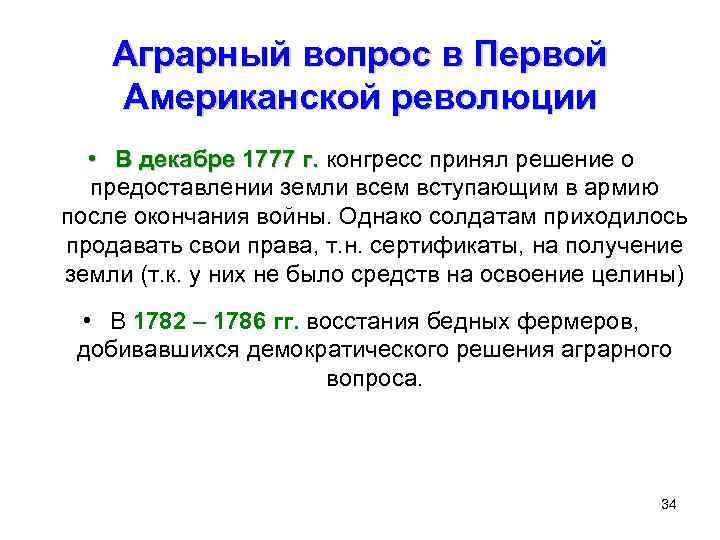 Аграрный вопрос в Первой Американской революции

• В декабре 1777 г. конгресс принял решение о предоставлении земли всем вступающим в армию после окончания войны. Однако солдатам приходилось продавать свои права, т.н. сертификаты, на получение земли (т.к. у них не было средств на освоение целины)

• В 1782 – 1786 гг. восстания бедных фермеров, добивавшихся демократического решения аграрного вопроса.

34